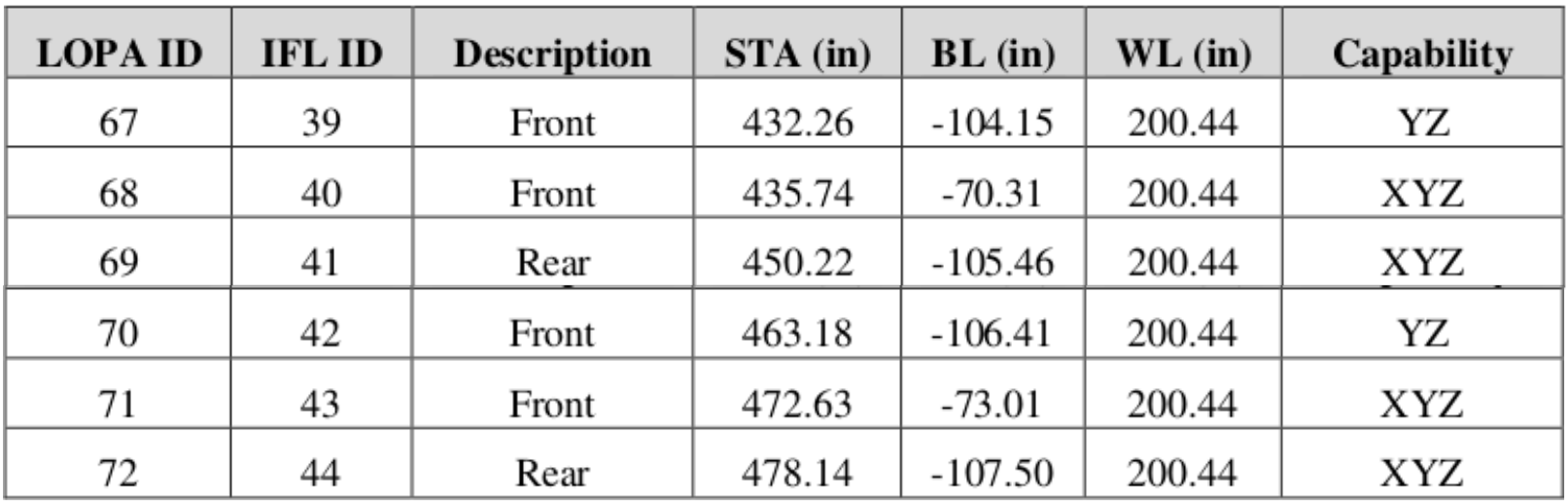 | LOPA ID | IFL ID | Description | STA (in) | BL (in) | WL (in) | Capability |
|---|---|---|---|---|---|---|
| 67 | 39 | Front | 432.26 | -104.15 | 200.44 | YZ |
| 68 | 40 | Front | 435.74 | -70.31 | 200.44 | XYZ |
| 69 | 41 | Rear | 450.22 | -105.46 | 200.44 | XYZ |
| 70 | 42 | Front | 463.18 | -106.41 | 200.44 | YZ |
| 71 | 43 | Front | 472.63 | -73.01 | 200.44 | XYZ |
| 72 | 44 | Rear | 478.14 | -107.50 | 200.44 | XYZ |